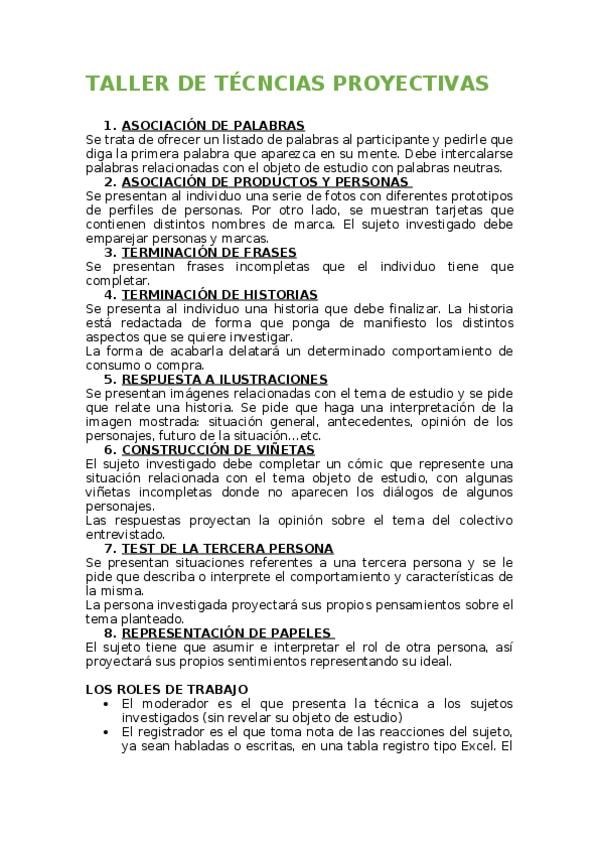 TALLER DE TÉCNCIAS PROYECTIVAS

1. ASOCIACIÓN DE PALABRAS
Se trata de ofrecer un listado de palabras al participante y pedirle que diga la primera palabra que aparezca en su mente. Debe intercalarse palabras relacionadas con el objeto de estudio con palabras neutras.

2. ASOCIACIÓN DE PRODUCTOS Y PERSONAS
Se presentan al individuo una serie de fotos con diferentes prototipos de perfiles de personas. Por otro lado, se muestran tarjetas que contienen distintos nombres de marca. El sujeto investigado debe emparejar personas y marcas.

3. TERMINACIÓN DE FRASES
Se presentan frases incompletas que el individuo tiene que completar.

4. TERMINACIÓN DE HISTORIAS
Se presenta al individuo una historia que debe finalizar. La historia está redactada de forma que ponga de manifiesto los distintos aspectos que se quiere investigar.
La forma de acabarla delatará un determinado comportamiento de consumo o compra.

5. RESPUESTA A ILUSTRACIONES
Se presentan imágenes relacionadas con el tema de estudio y se pide que relate una historia. Se pide que haga una interpretación de la imagen mostrada: situación general, antecedentes, opinión de los personajes, futuro de la situación…etc.

6. CONSTRUCCIÓN DE VIÑETAS
El sujeto investigado debe completar un cómic que represente una situación relacionada con el tema objeto de estudio, con algunas viñetas incompletas donde no aparecen los diálogos de algunos personajes.
Las respuestas proyectan la opinión sobre el tema del colectivo entrevistado.

7. TEST DE LA TERCERA PERSONA
Se presentan situaciones referentes a una tercera persona y se le pide que describa o interprete el comportamiento y características de la misma.
La persona investigada proyectará sus propios pensamientos sobre el tema planteado.

8. REPRESENTACIÓN DE PAPELES
El sujeto tiene que asumir e interpretar el rol de otra persona, así proyectará sus propios sentimientos representando su ideal.

LOS ROLES DE TRABAJO
• El moderador es el que presenta la técnica a los sujetos investigados (sin revelar su objeto de estudio)
• El registrador es el que toma nota de las reacciones del sujeto, ya sean habladas o escritas, en una tabla registro tipo Excel. El